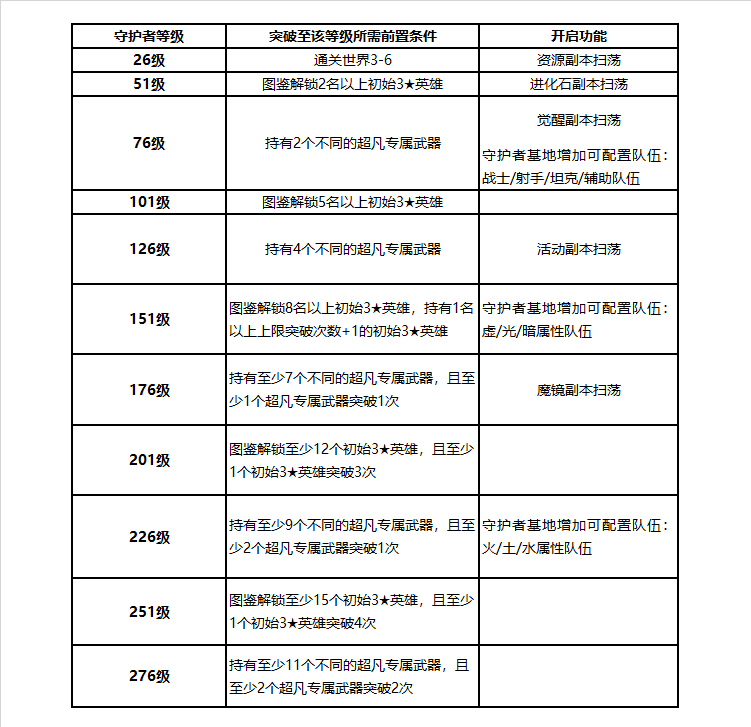 | 守护者等级 | 突破至该等级所需前置条件 | 开启功能 |
|---|---|---|
| 26级 | 通关世界3-6 | 资源副本扫荡 |
| 51级 | 图鉴解锁2名以上初始3★英雄 | 进化石副本扫荡 |
| 76级 | 持有2个不同的超凡专属武器 | 觉醒副本扫荡 守护者基地增加可配置队伍：战士/射手/坦克/辅助队伍 |
| 101级 | 图鉴解锁5名以上初始3★英雄 | |
| 126级 | 持有4个不同的超凡专属武器 | 活动副本扫荡 |
| 151级 | 图鉴解锁8名以上初始3★英雄，持有1名以上上限突破次数+1的初始3★英雄 | 守护者基地增加可配置队伍：虚/光/暗属性队伍 |
| 176级 | 持有至少7个不同的超凡专属武器，且至少1个超凡专属武器突破1次 | 魔镜副本扫荡 |
| 201级 | 图鉴解锁至少12个初始3★英雄，且至少1个初始3★英雄突破3次 | |
| 226级 | 持有至少9个不同的超凡专属武器，且至少2个超凡专属武器突破1次 | 守护者基地增加可配置队伍：火/土/水属性队伍 |
| 251级 | 图鉴解锁至少15个初始3★英雄，且至少1个初始3★英雄突破4次 | |
| 276级 | 持有至少11个不同的超凡专属武器，且至少2个超凡专属武器突破2次 | |